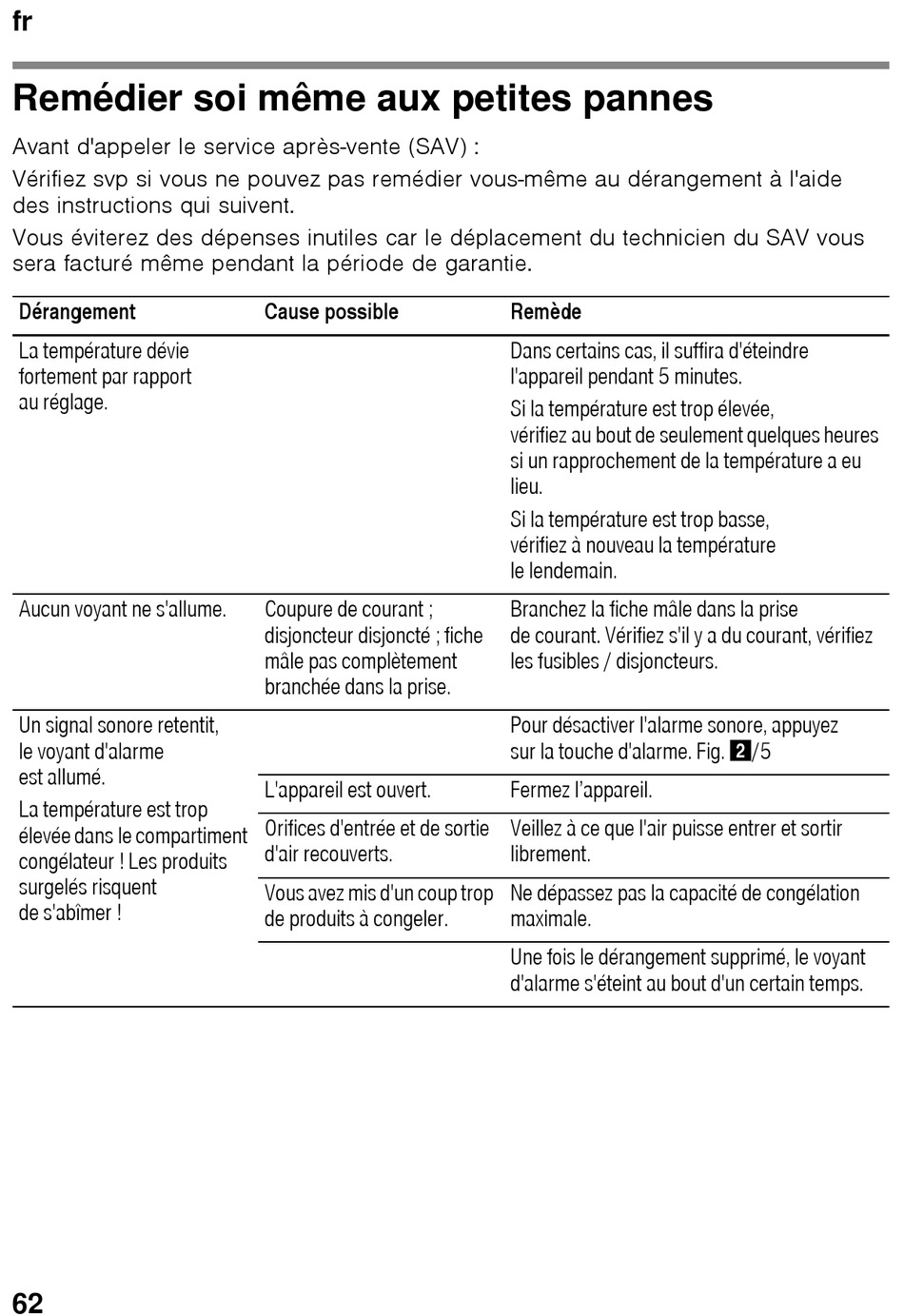 fr

Remédier soi même aux petites pannes

Avant d'appeler le service après-vente (SAV) :

Vérifiez svp si vous ne pouvez pas remédier vous-même au dérangement à l'aide des instructions qui suivent.

Vous éviterez des dépenses inutiles car le déplacement du technicien du SAV vous sera facturé même pendant la période de garantie.

| Dérangement | Cause possible | Remède |
|---|---|---|
| La température dévie fortement par rapport au réglage. | | Dans certains cas, il suffira d'éteindre l'appareil pendant 5 minutes. Si la température est trop élevée, vérifiez au bout de seulement quelques heures si un rapprochement de la température a eu lieu. Si la température est trop basse, vérifiez à nouveau la température le lendemain. |
| Aucun voyant ne s'allume. | Coupure de courant ; disjoncteur disjoncté ; fiche mâle pas complètement branchée dans la prise. | Branchez la fiche mâle dans la prise de courant. Vérifiez s'il y a du courant, vérifiez les fusibles / disjoncteurs. |
| Un signal sonore retentit, le voyant d'alarme est allumé. La température est trop élevée dans le compartiment congélateur ! Les produits surgelés risquent de s'abîmer ! | | Pour désactiver l'alarme sonore, appuyez sur la touche d'alarme. Fig. 2/5 |
| | L'appareil est ouvert. | Fermez l'appareil. |
| | Orifices d'entrée et de sortie d'air recouverts. | Veillez à ce que l'air puisse entrer et sortir librement. |
| | Vous avez mis d'un coup trop de produits à congeler. | Ne dépassez pas la capacité de congélation maximale. |
| | | Une fois le dérangement supprimé, le voyant d'alarme s'éteint au bout d'un certain temps. |

62